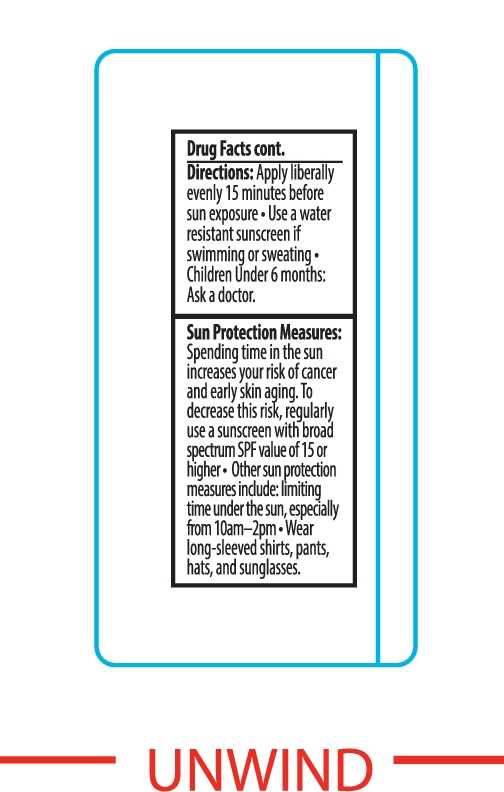 Drug Facts cont.

Directions: Apply liberally evenly 15 minutes before sun exposure • Use a water resistant sunscreen if swimming or sweating • Children Under 6 months: Ask a doctor.

Sun Protection Measures: Spending time in the sun increases your risk of cancer and early skin aging. To decrease this risk, regularly use a sunscreen with broad spectrum SPF value of 15 or higher • Other sun protection measures include: limiting time under the sun, especially from 10am–2pm • Wear long-sleeved shirts, pants, hats, and sunglasses.

UNWIND